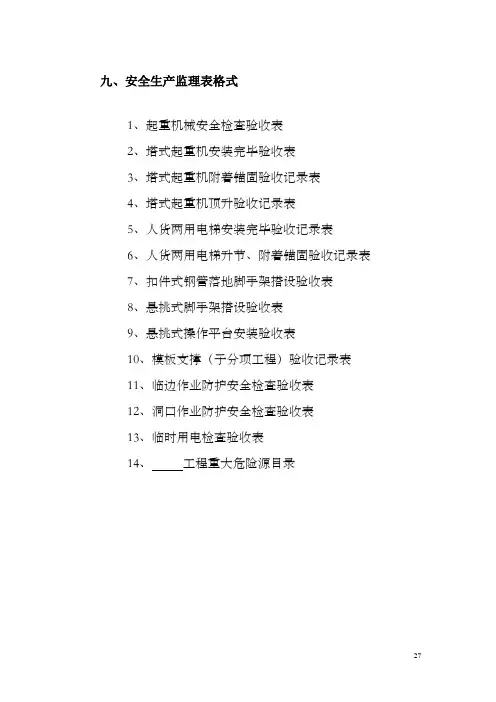 九、安全生产监理表格式

1、起重机械安全检查验收表

2、塔式起重机安装完毕验收表

3、塔式起重机附着锚固验收记录表

4、塔式起重机顶升验收记录表

5、人货两用电梯安装完毕验收记录表

6、人货两用电梯升节、附着锚固验收记录表

7、扣件式钢管落地脚手架搭设验收表

8、悬挑式脚手架搭设验收表

9、悬挑式操作平台安装验收表

10、模板支撑（子分项工程）验收记录表

11、临边作业防护安全检查验收表

12、洞口作业防护安全检查验收表

13、临时用电检查验收表

14、____工程重大危险源目录

27